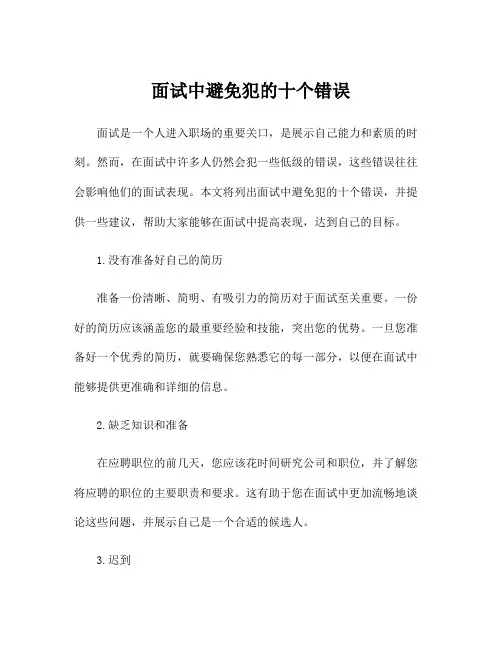 面试中避免犯的十个错误

面试是一个人进入职场的重要关口，是展示自己能力和素质的时刻。然而，在面试中许多人仍然会犯一些低级的错误，这些错误往往会影响他们的面试表现。本文将列出面试中避免犯的十个错误，并提供一些建议，帮助大家能够在面试中提高表现，达到自己的目标。

1.没有准备好自己的简历

准备一份清晰、简明、有吸引力的简历对于面试至关重要。一份好的简历应该涵盖您的最重要经验和技能，突出您的优势。一旦您准备好一个优秀的简历，就要确保您熟悉它的每一部分，以便在面试中能够提供更准确和详细的信息。

2.缺乏知识和准备

在应聘职位的前几天，您应该花时间研究公司和职位，并了解您将应聘的职位的主要职责和要求。这有助于您在面试中更加流畅地谈论这些问题，并展示自己是一个合适的候选人。

3.迟到